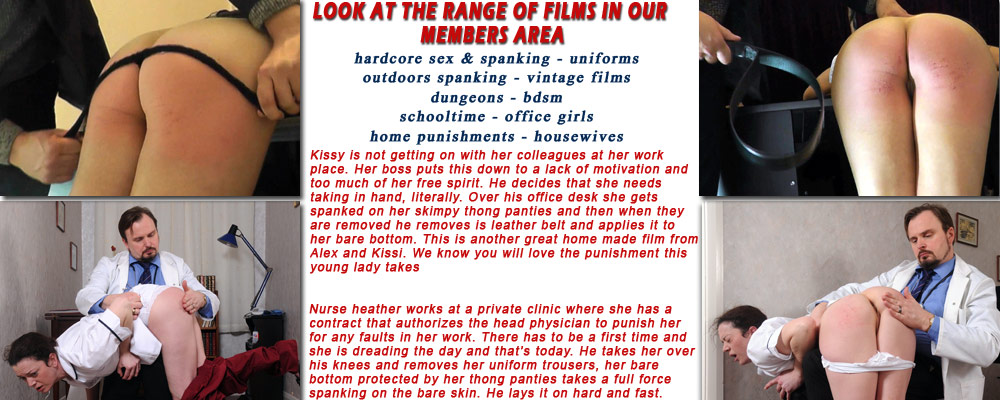 LOOK AT THE RANGE OF FILMS IN OUR MEMBERS AREA

hardcore sex & spanking - uniforms
outdoors spanking - vintage films
dungeons - bdsm
schooltime - office girls
home punishments - housewives

Kissy is not getting on with her colleagues at her work place. Her boss puts this down to a lack of motivation and too much of her free spirit. He decides that she needs taking in hand, literally. Over his office desk she gets spanked on her skimpy thong panties and then when they are removed he removes is leather belt and applies it to her bare bottom. This is another great home made film from Alex and Kissi. We know you will love the punishment this young lady takes

Nurse heather works at a private clinic where she has a contract that authorizes the head physician to punish her for any faults in her work. There has to be a first time and she is dreading the day and that's today. He takes her over his knees and removes her uniform trousers, her bare bottom protected by her thong panties takes a full force spanking on the bare skin. He lays it on hard and fast.